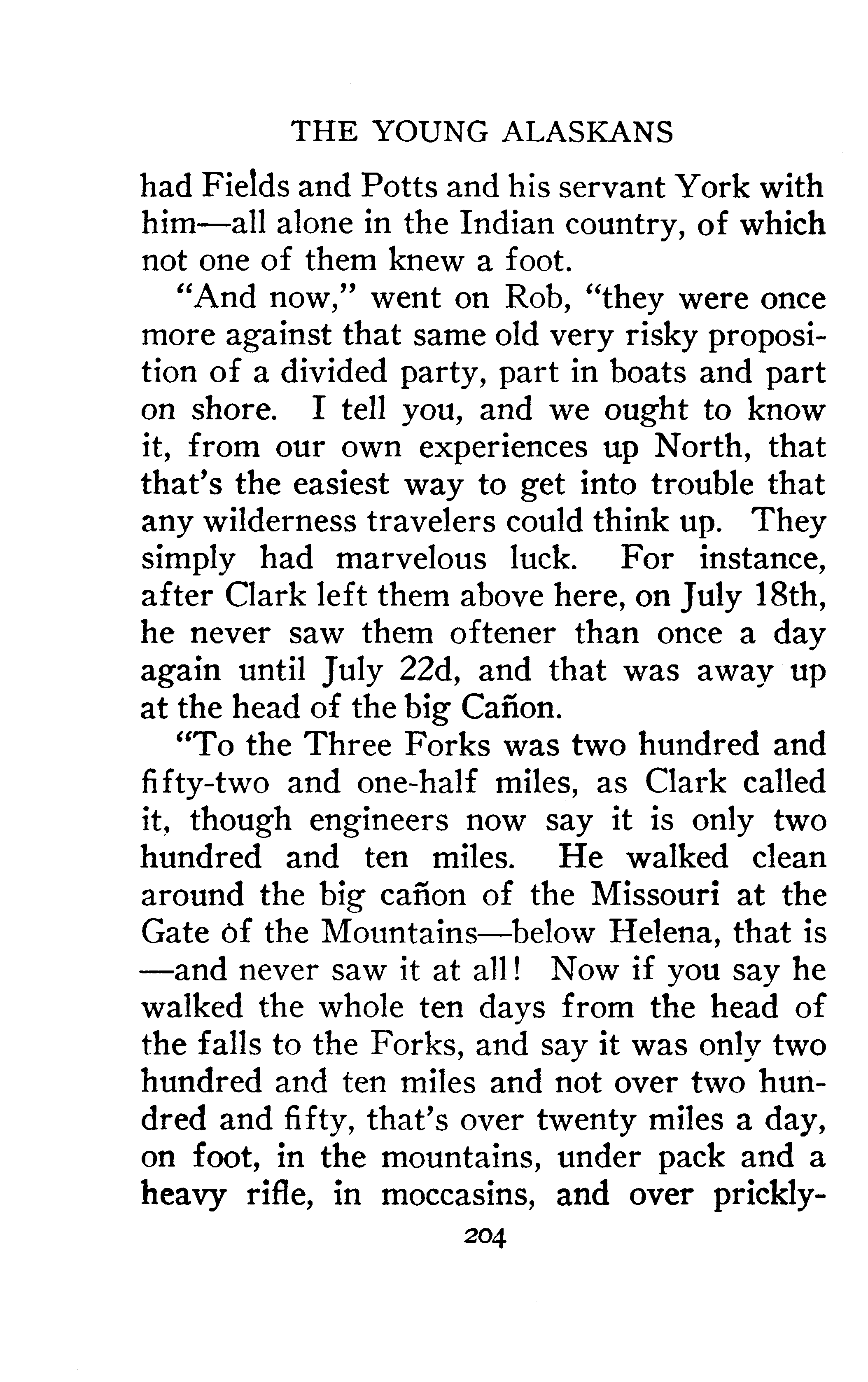 THE YOUNG ALASKANS

had Fields and Potts and his servant York with him—all alone in the Indian country, of which not one of them knew a foot.

"And now," went on Rob, "they were once more against that same old very risky proposition of a divided party, part in boats and part on shore. I tell you, and we ought to know it, from our own experiences up North, that that's the easiest way to get into trouble that any wilderness travelers could think up. They simply had marvelous luck. For instance, after Clark left them above here, on July 18th, he never saw them oftener than once a day again until July 22d, and that was away up at the head of the big Cañon.

"To the Three Forks was two hundred and fifty-two and one-half miles, as Clark called it, though engineers now say it is only two hundred and ten miles. He walked clean around the big cañon of the Missouri at the Gate of the Mountains—below Helena, that is—and never saw it at all! Now if you say he walked the whole ten days from the head of the falls to the Forks, and say it was only two hundred and ten miles and not over two hundred and fifty, that's over twenty miles a day, on foot, in the mountains, under pack and a heavy rifle, in moccasins, and over prickly-

204